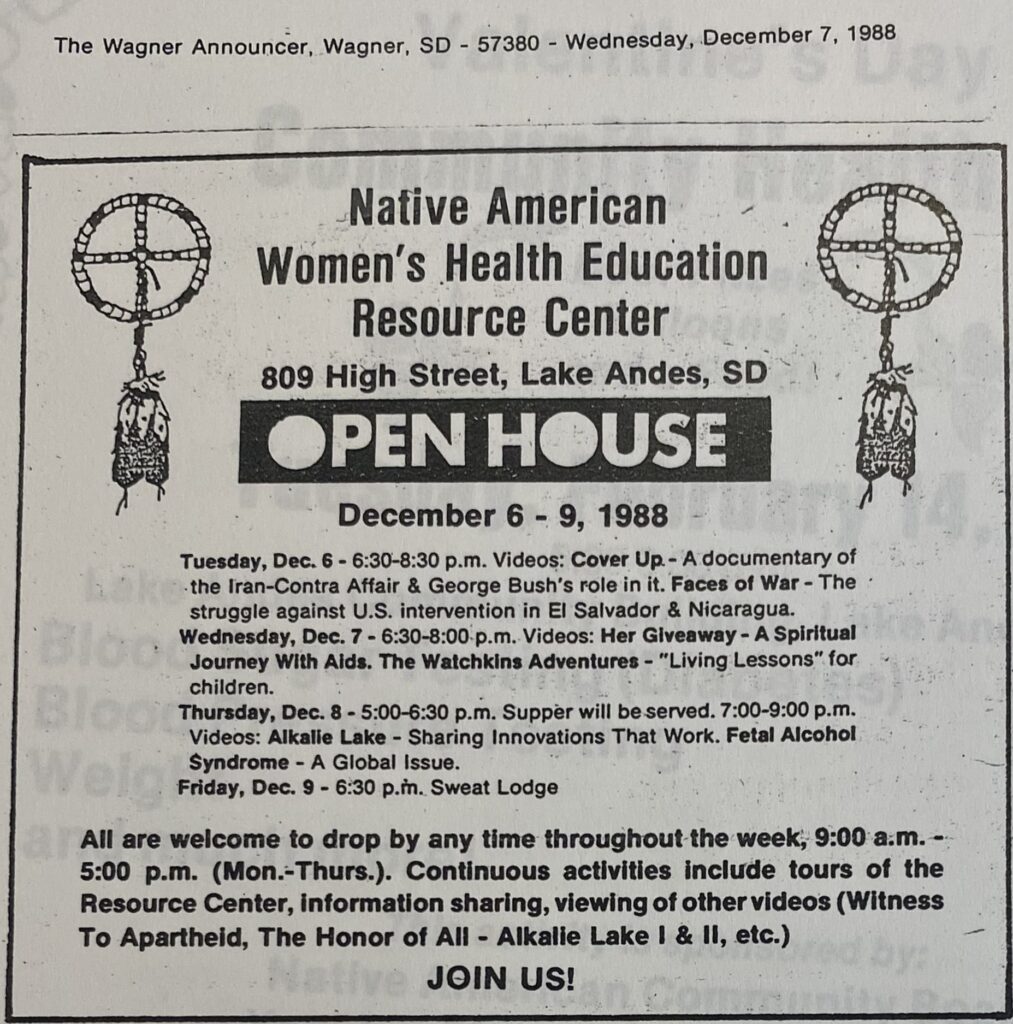 The Wagner Announcer, Wagner, SD - 57380 - Wednesday, December 7, 1988

Native American Women's Health Education Resource Center

809 High Street, Lake Andes, SD

OPEN HOUSE

December 6 - 9, 1988

Tuesday, Dec. 6 - 6:30-8:30 p.m. Videos: Cover Up - A documentary of the Iran-Contra Affair & George Bush's role in it. Faces of War - The struggle against U.S. intervention in El Salvador & Nicaragua.
Wednesday, Dec. 7 - 6:30-8:00 p.m. Videos: Her Giveaway - A Spiritual Journey With Aids. The Watchkins Adventures - "Living Lessons" for children.
Thursday, Dec. 8 - 5:00-6:30 p.m. Supper will be served. 7:00-9:00 p.m. Videos: Alkalie Lake - Sharing Innovations That Work. Fetal Alcohol Syndrome - A Global Issue.
Friday, Dec. 9 - 6:30 p.m. Sweat Lodge

All are welcome to drop by any time throughout the week, 9:00 a.m. - 5:00 p.m. (Mon.-Thurs.). Continuous activities include tours of the Resource Center, information sharing, viewing of other videos (Witness To Apartheid, The Honor of All - Alkalie Lake I & II, etc.)

JOIN US!